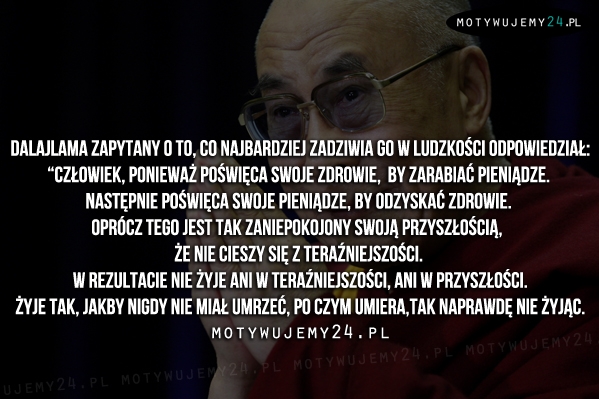 MOTYWUJEMY24.PL

DALAJLAMA ZAPYTANY O TO, CO NAJBARDZIEJ ZADZIWIA GO W LUDZKOŚCI ODPOWIEDZIAŁ:
“CZŁOWIEK, PONIEWAŻ POŚWIĘCA SWOJE ZDROWIE, BY ZARABIAĆ PIENIĄDZE.
NASTĘPNIE POŚWIĘCA SWOJE PIENIĄDZE, BY ODZYSKAĆ ZDROWIE.
OPRÓCZ TEGO JEST TAK ZANIEPOKOJONY SWOJĄ PRZYSZŁOŚCIĄ,
ŻE NIE CIESZY SIĘ Z TERAŹNIEJSZOŚCI.
W REZULTACIE NIE ŻYJE ANI W TERAŹNIEJSZOŚCI, ANI W PRZYSZŁOŚCI.
ŻYJE TAK, JAKBY NIGDY NIE MIAŁ UMRZEĆ, PO CZYM UMIERA,TAK NAPRAWDĘ NIE ŻYJĄC.

MOTYWUJEMY24.PL

UJEMY24.PL MOTYWUJEMY24.PL MOTYWUJEMY24.PL MOTYWUJEMY24